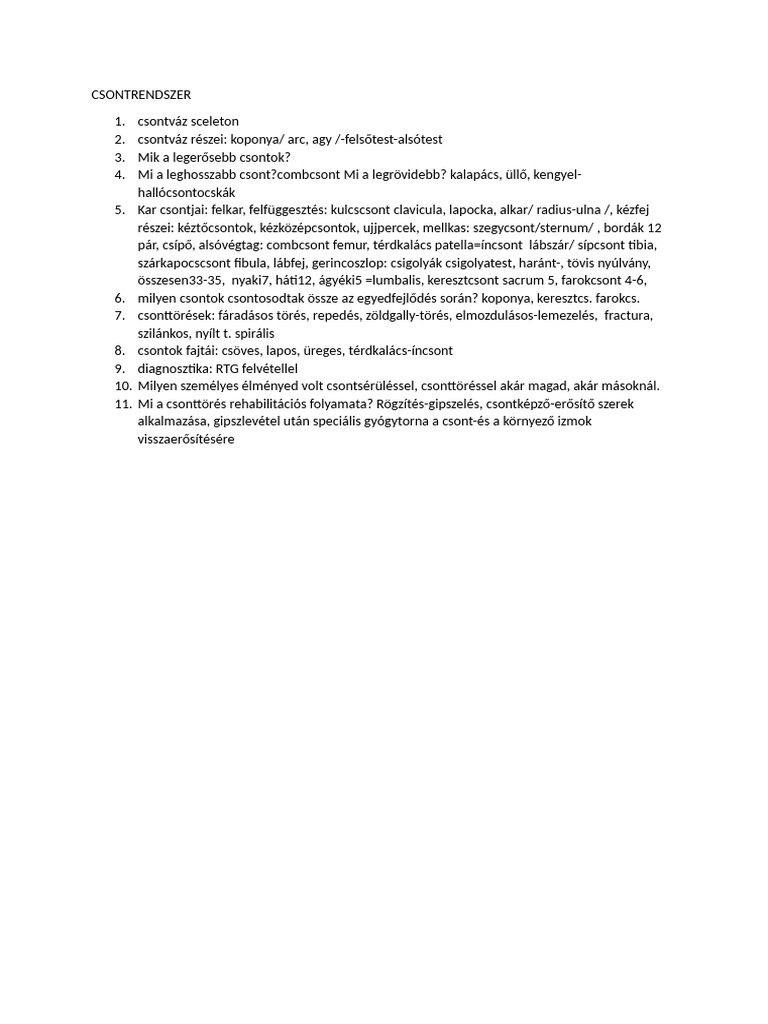 CSONTRENDSZER

1. csontváz sceleton
2. csontváz részei: koponya/ arc, agy /-felsőtest-alsótest
3. Mik a legerősebb csontok?
4. Mi a leghosszabb csont?combcsont Mi a legrövidebb? kalapács, üllő, kengyel-hallócsontocskák
5. Kar csontjai: felkar, felfüggesztés: kulcscsont clavicula, lapocka, alkar/ radius-ulna /, kézfej részei: kéztőcsontok, kézközépcsontok, ujjpercek, mellkas: szegycsont/sternum/ , bordák 12 pár, csípő, alsóvégtag: combcsont femur, térdkalács patella=íncsont lábszár/ sípcsont tibia, szárkapocscsont fibula, lábfej, gerincoszlop: csigolyák csigolyatest, haránt-, tövis nyúlvány, összesen33-35, nyaki7, háti12, ágyéki5 =lumbalis, keresztcsont sacrum 5, farokcsont 4-6,
6. milyen csontok csontosodtak össze az egyedfejlődés során? koponya, keresztcs. farokcs.
7. csonttörések: fáradásos törés, repedés, zöldgally-törés, elmozdulásos-lemezelés, fractura, szilánkos, nyílt t. spirális
8. csontok fajtái: csöves, lapos, üreges, térdkalács-íncsont
9. diagnosztika: RTG felvétellel
10. Milyen személyes élményed volt csontsérüléssel, csonttöréssel akár magad, akár másoknál.
11. Mi a csonttörés rehabilitációs folyamata? Rögzítés-gipszelés, csontképző-erősítő szerek alkalmazása, gipszlevétel után speciális gyógytorna a csont-és a környező izmok visszaerősítésére